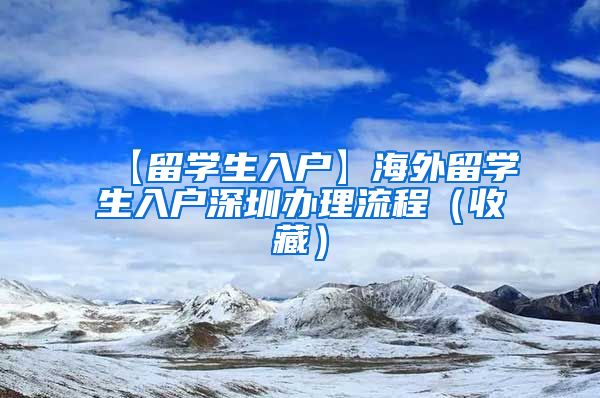 【留学生入户】海外留学生入户深圳办理流程（收藏）